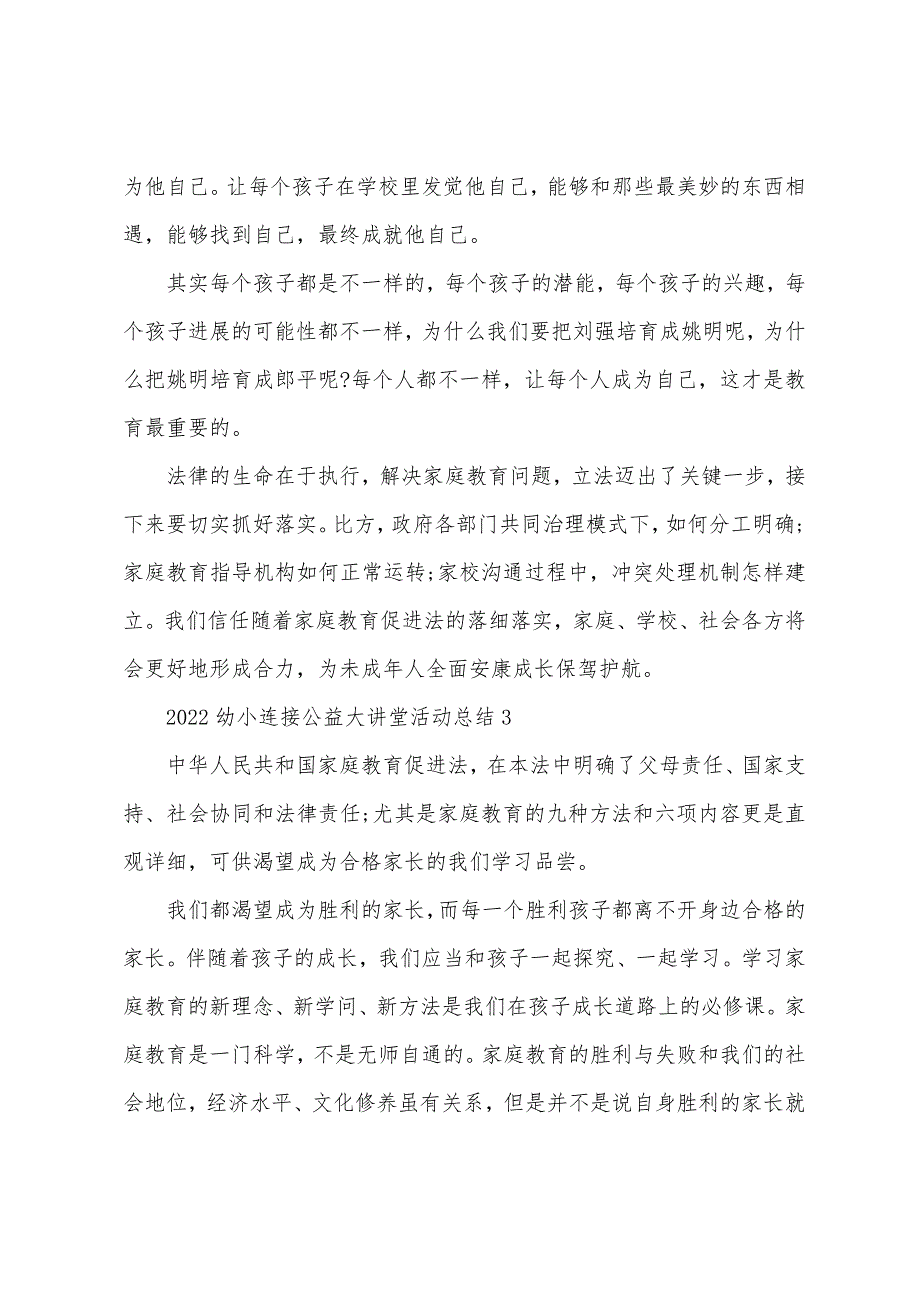 为他自己。让每个孩子在学校里发觉他自己，能够和那些最美妙的东西相遇，能够找到自己，最终成就他自己。

其实每个孩子都是不一样的，每个孩子的潜能，每个孩子的兴趣，每个孩子进展的可能性都不一样，为什么我们要把刘强培育成姚明呢，为什么把姚明培育成郎平呢?每个人都不一样，让每个人成为自己，这才是教育最重要的。

法律的生命在于执行，解决家庭教育问题，立法迈出了关键一步，接下来要切实抓好落实。比方，政府各部门共同治理模式下，如何分工明确;家庭教育指导机构如何正常运转;家校沟通过程中，冲突处理机制怎样建立。我们信任随着家庭教育促进法的落细落实，家庭、学校、社会各方将会更好地形成合力，为未成年人全面安康成长保驾护航。

2022 幼小连接公益大讲堂活动总结 3

中华人民共和国家庭教育促进法，在本法中明确了父母责任、国家支持、社会协同和法律责任;尤其是家庭教育的九种方法和六项内容更是直观详细，可供渴望成为合格家长的我们学习品尝。

我们都渴望成为胜利的家长，而每一个胜利孩子都离不开身边合格的家长。伴随着孩子的成长，我们应当和孩子一起探究、一起学习。学习家庭教育的新理念、新学问、新方法是我们在孩子成长道路上的必修课。家庭教育是一门科学，不是无师自通的。家庭教育的胜利与失败和我们的社会地位，经济水平、文化修养虽有关系，但是并不是说自身胜利的家长就